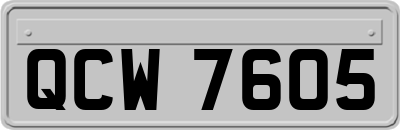 QCW 7605